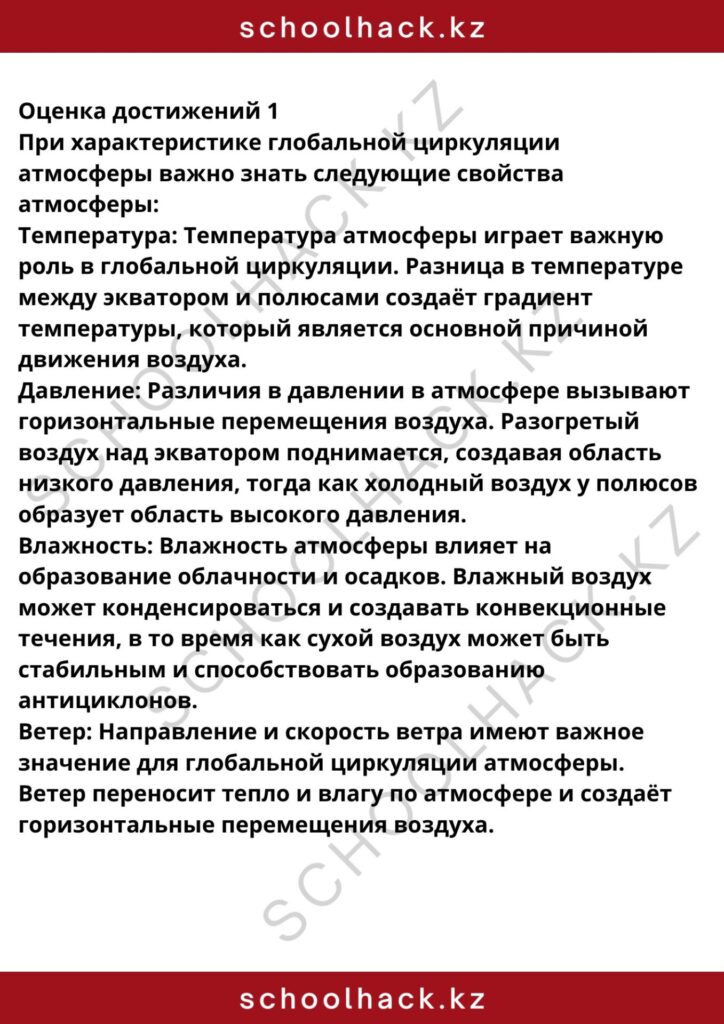 schoolhack.kz

Оценка достижений 1

При характеристике глобальной циркуляции атмосферы важно знать следующие свойства атмосферы:

Температура: Температура атмосферы играет важную роль в глобальной циркуляции. Разница в температуре между экватором и полюсами создаёт градиент температуры, который является основной причиной движения воздуха.

Давление: Различия в давлении в атмосфере вызывают горизонтальные перемещения воздуха. Разогретый воздух над экватором поднимается, создавая область низкого давления, тогда как холодный воздух у полюсов образует область высокого давления.

Влажность: Влажность атмосферы влияет на образование облачности и осадков. Влажный воздух может конденсироваться и создавать конвекционные течения, в то время как сухой воздух может быть стабильным и способствовать образованию антициклонов.

Ветер: Направление и скорость ветра имеют важное значение для глобальной циркуляции атмосферы. Ветер переносит тепло и влагу по атмосфере и создаёт горизонтальные перемещения воздуха.

schoolhack.kz

SCHOOLHACK.KZ